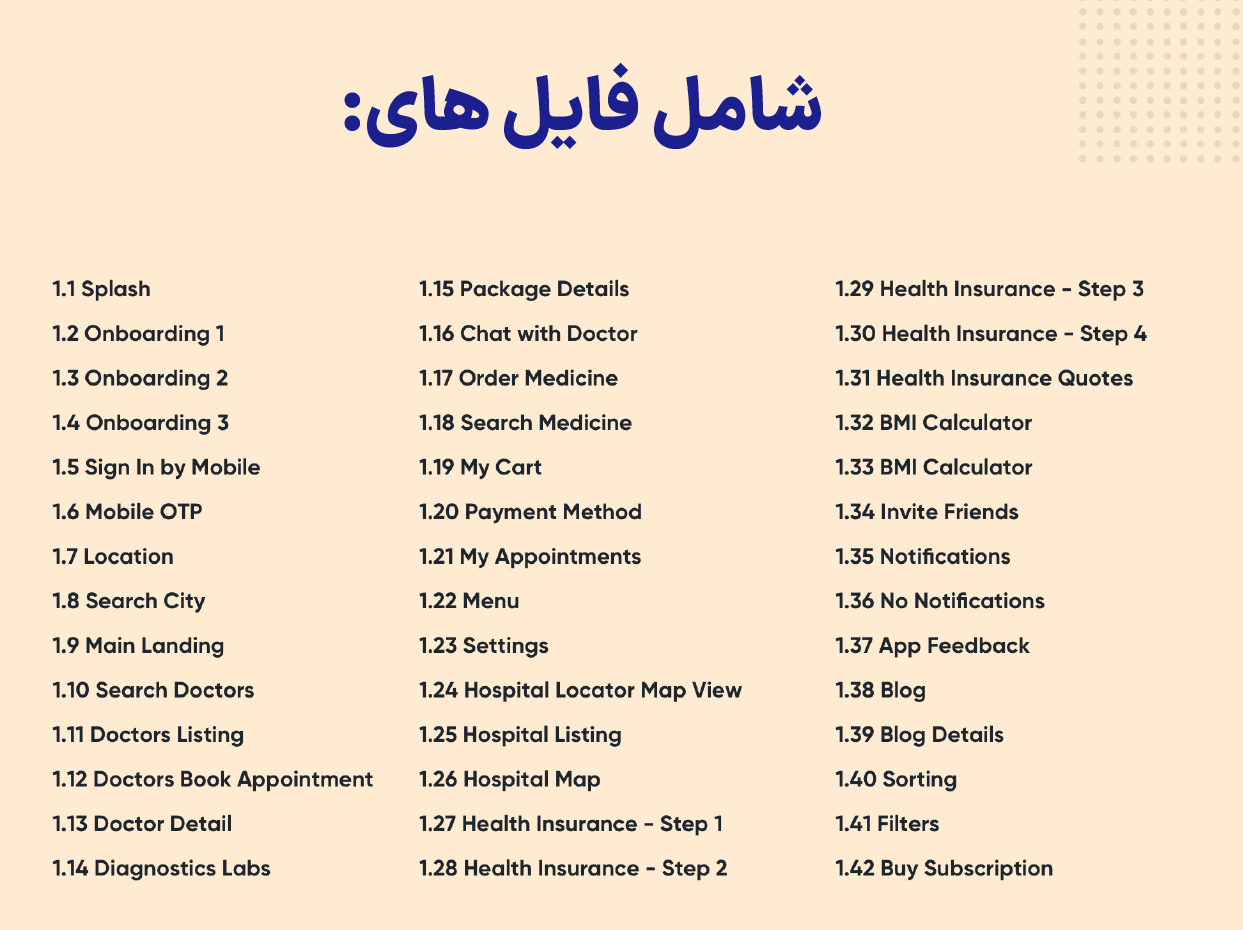 شامل فایل های:

1.1 Splash
1.2 Onboarding 1
1.3 Onboarding 2
1.4 Onboarding 3
1.5 Sign In by Mobile
1.6 Mobile OTP
1.7 Location
1.8 Search City
1.9 Main Landing
1.10 Search Doctors
1.11 Doctors Listing
1.12 Doctors Book Appointment
1.13 Doctor Detail
1.14 Diagnostics Labs

1.15 Package Details
1.16 Chat with Doctor
1.17 Order Medicine
1.18 Search Medicine
1.19 My Cart
1.20 Payment Method
1.21 My Appointments
1.22 Menu
1.23 Settings
1.24 Hospital Locator Map View
1.25 Hospital Listing
1.26 Hospital Map
1.27 Health Insurance - Step 1
1.28 Health Insurance - Step 2

1.29 Health Insurance - Step 3
1.30 Health Insurance - Step 4
1.31 Health Insurance Quotes
1.32 BMI Calculator
1.33 BMI Calculator
1.34 Invite Friends
1.35 Notifications
1.36 No Notifications
1.37 App Feedback
1.38 Blog
1.39 Blog Details
1.40 Sorting
1.41 Filters
1.42 Buy Subscription